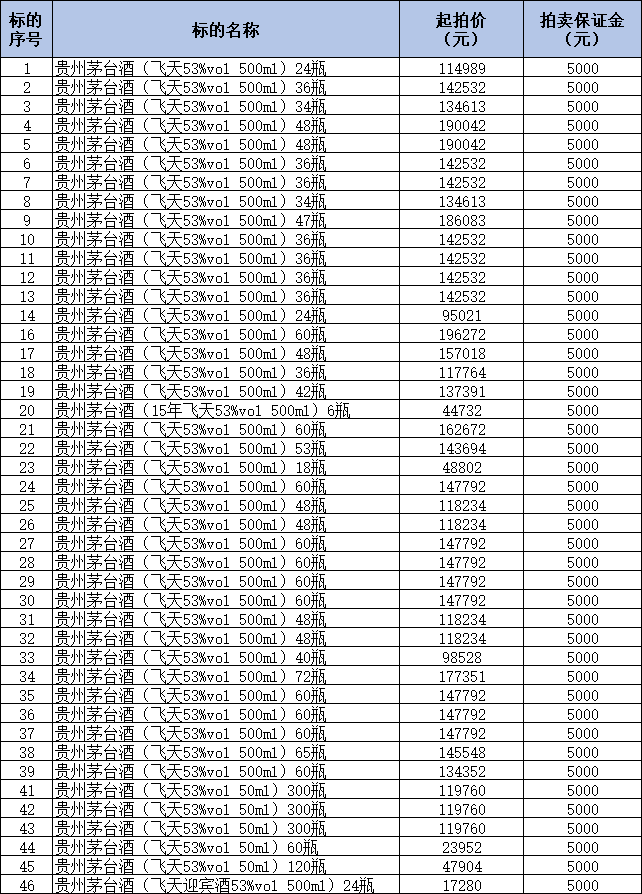 | 标的序号 | 标的名称 | 起拍价（元） | 拍卖保证金（元） |
|---|---|---|---|
| 1 | 贵州茅台酒（飞天53%vol 500ml）24瓶 | 114989 | 5000 |
| 2 | 贵州茅台酒（飞天53%vol 500ml）36瓶 | 142532 | 5000 |
| 3 | 贵州茅台酒（飞天53%vol 500ml）34瓶 | 134613 | 5000 |
| 4 | 贵州茅台酒（飞天53%vol 500ml）48瓶 | 190042 | 5000 |
| 5 | 贵州茅台酒（飞天53%vol 500ml）48瓶 | 190042 | 5000 |
| 6 | 贵州茅台酒（飞天53%vol 500ml）36瓶 | 142532 | 5000 |
| 7 | 贵州茅台酒（飞天53%vol 500ml）36瓶 | 142532 | 5000 |
| 8 | 贵州茅台酒（飞天53%vol 500ml）34瓶 | 134613 | 5000 |
| 9 | 贵州茅台酒（飞天53%vol 500ml）47瓶 | 186083 | 5000 |
| 10 | 贵州茅台酒（飞天53%vol 500ml）36瓶 | 142532 | 5000 |
| 11 | 贵州茅台酒（飞天53%vol 500ml）36瓶 | 142532 | 5000 |
| 12 | 贵州茅台酒（飞天53%vol 500ml）36瓶 | 142532 | 5000 |
| 13 | 贵州茅台酒（飞天53%vol 500ml）36瓶 | 142532 | 5000 |
| 14 | 贵州茅台酒（飞天53%vol 500ml）24瓶 | 95021 | 5000 |
| 16 | 贵州茅台酒（飞天53%vol 500ml）60瓶 | 196272 | 5000 |
| 17 | 贵州茅台酒（飞天53%vol 500ml）48瓶 | 157018 | 5000 |
| 18 | 贵州茅台酒（飞天53%vol 500ml）36瓶 | 117764 | 5000 |
| 19 | 贵州茅台酒（飞天53%vol 500ml）42瓶 | 137391 | 5000 |
| 20 | 贵州茅台酒（15年飞天53%vol 500ml）6瓶 | 44732 | 5000 |
| 21 | 贵州茅台酒（飞天53%vol 500ml）60瓶 | 162672 | 5000 |
| 22 | 贵州茅台酒（飞天53%vol 500ml）53瓶 | 143694 | 5000 |
| 23 | 贵州茅台酒（飞天53%vol 500ml）18瓶 | 48802 | 5000 |
| 24 | 贵州茅台酒（飞天53%vol 500ml）60瓶 | 147792 | 5000 |
| 25 | 贵州茅台酒（飞天53%vol 500ml）48瓶 | 118234 | 5000 |
| 26 | 贵州茅台酒（飞天53%vol 500ml）48瓶 | 118234 | 5000 |
| 27 | 贵州茅台酒（飞天53%vol 500ml）60瓶 | 147792 | 5000 |
| 28 | 贵州茅台酒（飞天53%vol 500ml）60瓶 | 147792 | 5000 |
| 29 | 贵州茅台酒（飞天53%vol 500ml）60瓶 | 147792 | 5000 |
| 30 | 贵州茅台酒（飞天53%vol 500ml）60瓶 | 147792 | 5000 |
| 31 | 贵州茅台酒（飞天53%vol 500ml）48瓶 | 118234 | 5000 |
| 32 | 贵州茅台酒（飞天53%vol 500ml）48瓶 | 118234 | 5000 |
| 33 | 贵州茅台酒（飞天53%vol 500ml）40瓶 | 98528 | 5000 |
| 34 | 贵州茅台酒（飞天53%vol 500ml）72瓶 | 177351 | 5000 |
| 35 | 贵州茅台酒（飞天53%vol 500ml）60瓶 | 147792 | 5000 |
| 36 | 贵州茅台酒（飞天53%vol 500ml）60瓶 | 147792 | 5000 |
| 37 | 贵州茅台酒（飞天53%vol 500ml）60瓶 | 147792 | 5000 |
| 38 | 贵州茅台酒（飞天53%vol 500ml）65瓶 | 145548 | 5000 |
| 39 | 贵州茅台酒（飞天53%vol 500ml）60瓶 | 134352 | 5000 |
| 41 | 贵州茅台酒（飞天53%vol 50ml）300瓶 | 119760 | 5000 |
| 42 | 贵州茅台酒（飞天53%vol 50ml）300瓶 | 119760 | 5000 |
| 43 | 贵州茅台酒（飞天53%vol 50ml）300瓶 | 119760 | 5000 |
| 44 | 贵州茅台酒（飞天53%vol 50ml）60瓶 | 23952 | 5000 |
| 45 | 贵州茅台酒（飞天53%vol 50ml）120瓶 | 47904 | 5000 |
| 46 | 贵州茅台酒（飞天迎宾酒53%vol 500ml）24瓶 | 17280 | 5000 |